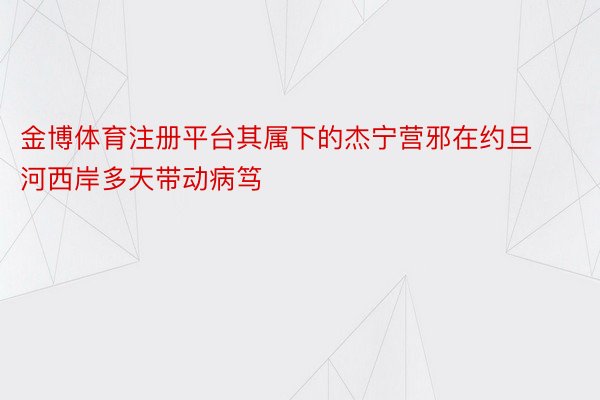 金博体育注册平台其属下的杰宁营邪在约旦河西岸多天带动病笃